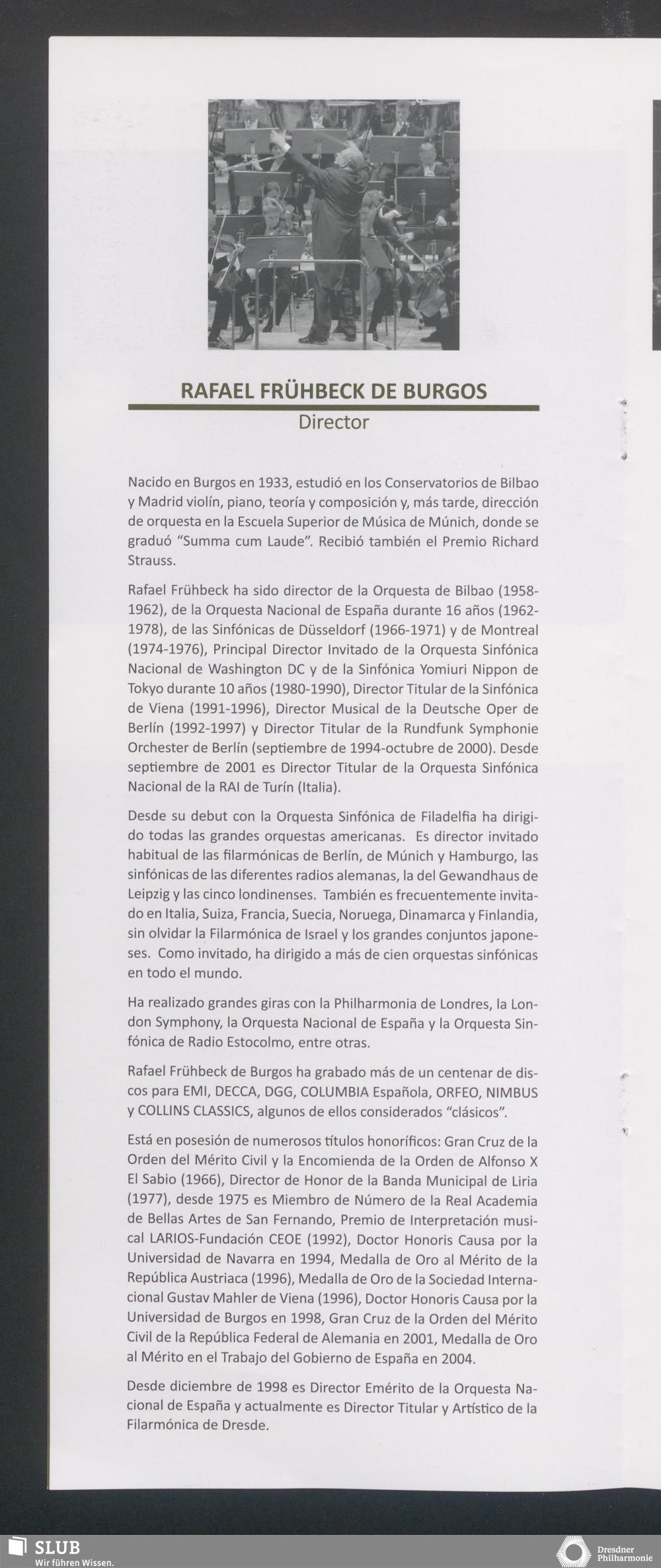 RAFAEL FRÜHBECK DE BURGOS
Director

Nacido en Burgos en 1933, estudió en los Conservatorios de Bilbao y Madrid violín, piano, teoría y composición y, más tarde, dirección de orquesta en la Escuela Superior de Música de Múnich, donde se graduó "Summa cum Laude". Recibió también el Premio Richard Strauss.

Rafael Frühbeck ha sido director de la Orquesta de Bilbao (1958-1962), de la Orquesta Nacional de España durante 16 años (1962-1978), de las Sinfónicas de Düsseldorf (1966-1971) y de Montreal (1974-1976), Principal Director Invitado de la Orquesta Sinfónica Nacional de Washington DC y de la Sinfónica Yomiuri Nippon de Tokyo durante 10 años (1980-1990), Director Titular de la Sinfónica de Viena (1991-1996), Director Musical de la Deutsche Oper de Berlín (1992-1997) y Director Titular de la Rundfunk Symphonie Orchester de Berlín (septiembre de 1994-octubre de 2000). Desde septiembre de 2001 es Director Titular de la Orquesta Sinfónica Nacional de la RAI de Turín (Italia).

Desde su debut con la Orquesta Sinfónica de Filadelfia ha dirigido todas las grandes orquestas americanas. Es director invitado habitual de las filarmónicas de Berlín, de Múnich y Hamburgo, las sinfónicas de las diferentes radios alemanas, la del Gewandhaus de Leipzig y las cinco londinenses. También es frecuentemente invitado en Italia, Suiza, Francia, Suecia, Noruega, Dinamarca y Finlandia, sin olvidar la Filarmónica de Israel y los grandes conjuntos japoneses. Como invitado, ha dirigido a más de cien orquestas sinfónicas en todo el mundo.

Ha realizado grandes giras con la Philharmonia de Londres, la London Symphony, la Orquesta Nacional de España y la Orquesta Sinfónica de Radio Estocolmo, entre otras.

Rafael Frühbeck de Burgos ha grabado más de un centenar de discos para EMI, DECCA, DGG, COLUMBIA Española, ORFEO, NIMBUS y COLLINS CLASSICS, algunos de ellos considerados "clásicos".

Está en posesión de numerosos títulos honoríficos: Gran Cruz de la Orden del Mérito Civil y la Encomienda de la Orden de Alfonso X El Sabio (1966), Director de Honor de la Banda Municipal de Liria (1977), desde 1975 es Miembro de Número de la Real Academia de Bellas Artes de San Fernando, Premio de Interpretación musical LARIOS-Fundación CEOE (1992), Doctor Honoris Causa por la Universidad de Navarra en 1994, Medalla de Oro al Mérito de la República Austriaca (1996), Medalla de Oro de la Sociedad Internacional Gustav Mahler de Viena (1996), Doctor Honoris Causa por la Universidad de Burgos en 1998, Gran Cruz de la Orden del Mérito Civil de la República Federal de Alemania en 2001, Medalla de Oro al Mérito en el Trabajo del Gobierno de España en 2004.

Desde diciembre de 1998 es Director Emérito de la Orquesta Nacional de España y actualmente es Director Titular y Artístico de la Filarmónica de Dresde.

SLUB
Wir führen Wissen.

Dresdner Philharmonie